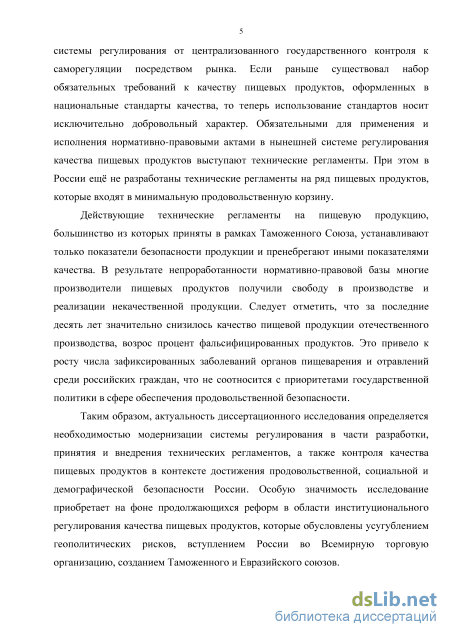 5

системы регулирования от централизованного государственного контроля к саморегуляции посредством рынка. Если раньше существовал набор обязательных требований к качеству пищевых продуктов, оформленных в национальные стандарты качества, то теперь использование стандартов носит исключительно добровольный характер. Обязательными для применения и исполнения нормативно-правовыми актами в нынешней системе регулирования качества пищевых продуктов выступают технические регламенты. При этом в России ещё не разработаны технические регламенты на ряд пищевых продуктов, которые входят в минимальную продовольственную корзину.

Действующие технические регламенты на пищевую продукцию, большинство из которых приняты в рамках Таможенного Союза, устанавливают только показатели безопасности продукции и пренебрегают иными показателями качества. В результате непроработанности нормативно-правовой базы многие производители пищевых продуктов получили свободу в производстве и реализации некачественной продукции. Следует отметить, что за последние десять лет значительно снизилось качество пищевой продукции отечественного производства, возрос процент фальсифицированных продуктов. Это привело к росту числа зафиксированных заболеваний органов пищеварения и отравлений среди российских граждан, что не соотносится с приоритетами государственной политики в сфере обеспечения продовольственной безопасности.

Таким образом, актуальность диссертационного исследования определяется необходимостью модернизации системы регулирования в части разработки, принятия и внедрения технических регламентов, а также контроля качества пищевых продуктов в контексте достижения продовольственной, социальной и демографической безопасности России. Особую значимость исследование приобретает на фоне продолжающихся реформ в области институционального регулирования качества пищевых продуктов, которые обусловлены усугублением геополитических рисков, вступлением России во Всемирную торговую организацию, созданием Таможенного и Евразийского союзов.

dsLib.net
библиотека диссертаций